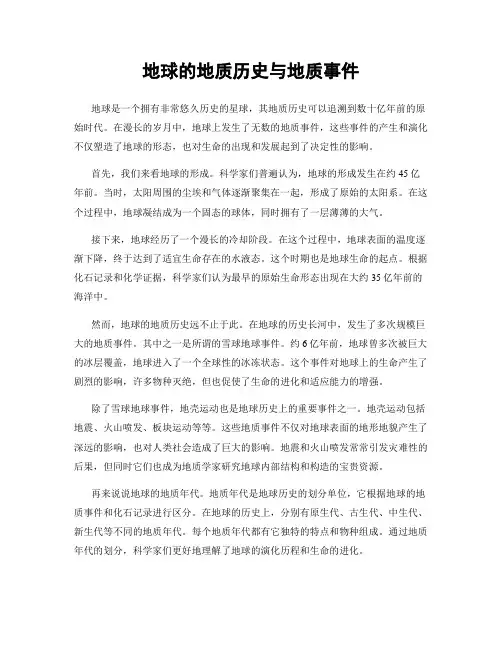 地球的地质历史与地质事件

地球是一个拥有非常悠久历史的星球，其地质历史可以追溯到数十亿年前的原始时代。在漫长的岁月中，地球上发生了无数的地质事件，这些事件的产生和演化不仅塑造了地球的形态，也对生命的出现和发展起到了决定性的影响。

首先，我们来看地球的形成。科学家们普遍认为，地球的形成发生在约45亿年前。当时，太阳周围的尘埃和气体逐渐聚集在一起，形成了原始的太阳系。在这个过程中，地球凝结成为一个固态的球体，同时拥有了一层薄薄的大气。

接下来，地球经历了一个漫长的冷却阶段。在这个过程中，地球表面的温度逐渐下降，终于达到了适宜生命存在的水液态，这个时期也是地球生命的起点。根据化石记录和化学证据，科学家们认为最早的原始生命形态出现在大约35亿年前的海洋中。

然而，地球的地质历史远不止于此。在地球的历史长河中，发生了多次规模巨大的地质事件。其中之一是所谓的雪球地球事件。约6亿年前，地球曾多次被巨大的冰层覆盖，地球进入了一个全球性的冰冻状态。这个事件对地球上的生命产生了剧烈的影响，许多物种灭绝，但也促使了生命的进化和适应能力的增强。

除了雪球地球事件，地壳运动也是地球历史上的重要事件之一。地壳运动包括地震、火山喷发、板块运动等等。这些地质事件不仅对地球表面的地形地貌产生了深远的影响，也对人类社会造成了巨大的影响。地震和火山喷发常常引发灾难性的后果，但同时它们也成为地质学家研究地球内部结构和构造的宝贵资源。

再来说说地球的地质年代。地质年代是地球历史的划分单位，它根据地球的地质事件和化石记录进行区分。在地球的历史上，分别有原生代、古生代、中生代、新生代等不同的地质年代。每个地质年代都有它独特的特点和物种组成。通过地质年代的划分，科学家们更好地理解了地球的演化历程和生命的进化。